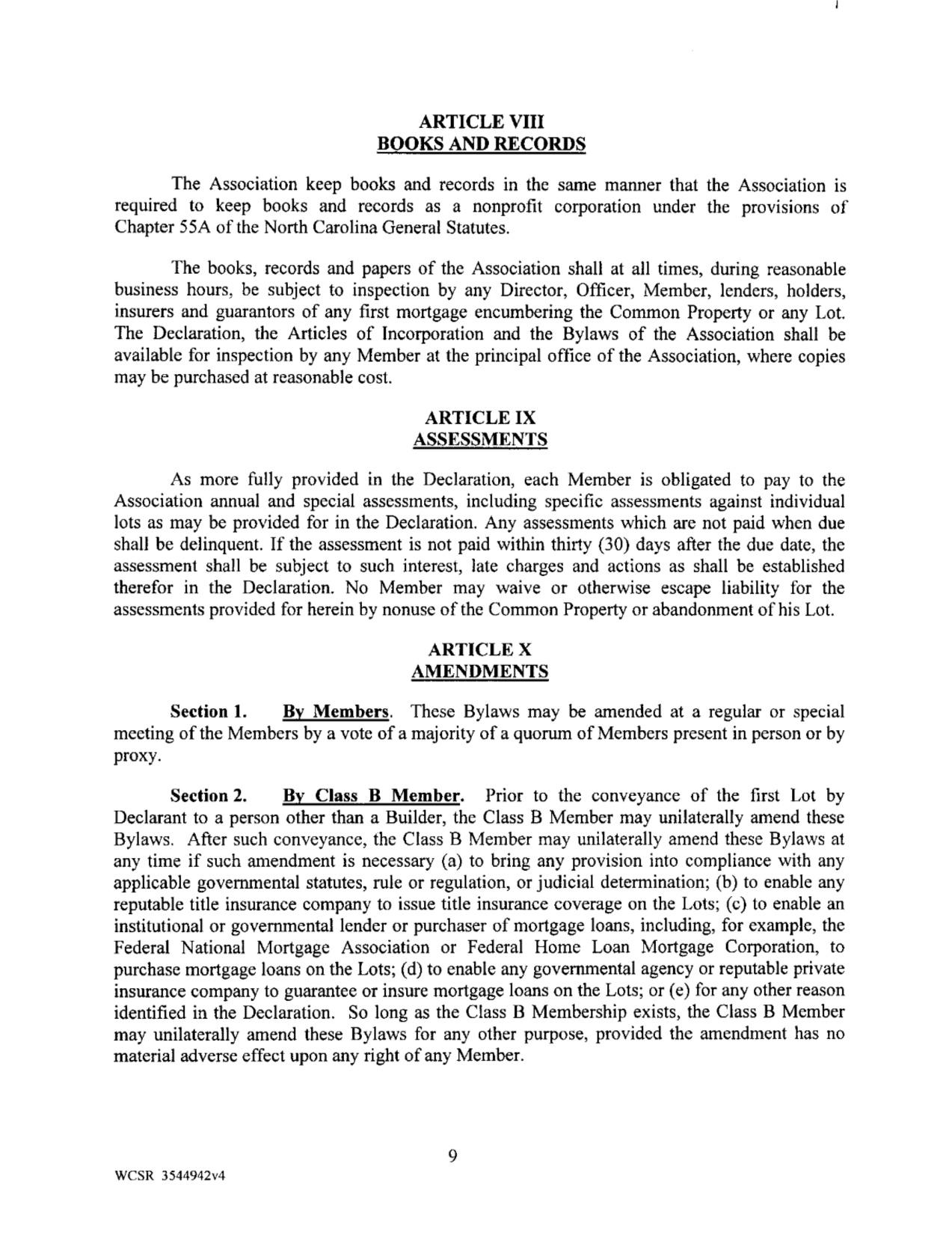 ARTICLE VIII
BOOKS AND RECORDS

The Association keep books and records in the same manner that the Association is required to keep books and records as a nonprofit corporation under the provisions of Chapter 55A of the North Carolina General Statutes.

The books, records and papers of the Association shall at all times, during reasonable business hours, be subject to inspection by any Director, Officer, Member, lenders, holders, insurers and guarantors of any first mortgage encumbering the Common Property or any Lot. The Declaration, the Articles of Incorporation and the Bylaws of the Association shall be available for inspection by any Member at the principal office of the Association, where copies may be purchased at reasonable cost.

ARTICLE IX
ASSESSMENTS

As more fully provided in the Declaration, each Member is obligated to pay to the Association annual and special assessments, including specific assessments against individual lots as may be provided for in the Declaration. Any assessments which are not paid when due shall be delinquent. If the assessment is not paid within thirty (30) days after the due date, the assessment shall be subject to such interest, late charges and actions as shall be established therefor in the Declaration. No Member may waive or otherwise escape liability for the assessments provided for herein by nonuse of the Common Property or abandonment of his Lot.

ARTICLE X
AMENDMENTS

Section 1. By Members. These Bylaws may be amended at a regular or special meeting of the Members by a vote of a majority of a quorum of Members present in person or by proxy.

Section 2. By Class B Member. Prior to the conveyance of the first Lot by Declarant to a person other than a Builder, the Class B Member may unilaterally amend these Bylaws. After such conveyance, the Class B Member may unilaterally amend these Bylaws at any time if such amendment is necessary (a) to bring any provision into compliance with any applicable governmental statutes, rule or regulation, or judicial determination; (b) to enable any reputable title insurance company to issue title insurance coverage on the Lots; (c) to enable an institutional or governmental lender or purchaser of mortgage loans, including, for example, the Federal National Mortgage Association or Federal Home Loan Mortgage Corporation, to purchase mortgage loans on the Lots; (d) to enable any governmental agency or reputable private insurance company to guarantee or insure mortgage loans on the Lots; or (e) for any other reason identified in the Declaration. So long as the Class B Membership exists, the Class B Member may unilaterally amend these Bylaws for any other purpose, provided the amendment has no material adverse effect upon any right of any Member.

9

WCSR 3544942v4